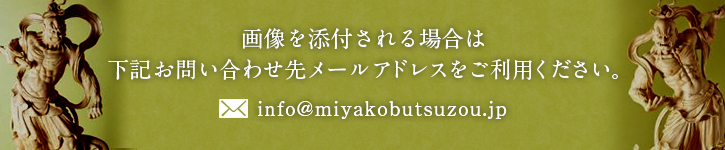 画像を添付される場合は
下記お問い合わせ先メールアドレスをご利用ください。

info@miyakobutsuzou.jp